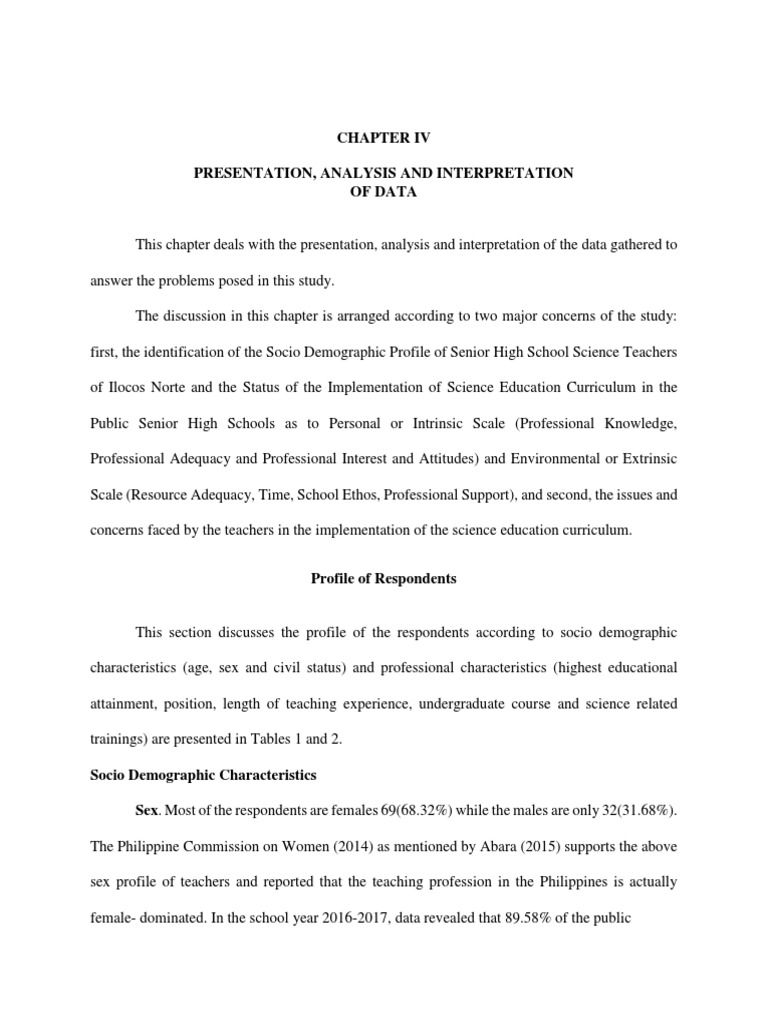 CHAPTER IV

PRESENTATION, ANALYSIS AND INTERPRETATION OF DATA

This chapter deals with the presentation, analysis and interpretation of the data gathered to answer the problems posed in this study.

The discussion in this chapter is arranged according to two major concerns of the study: first, the identification of the Socio Demographic Profile of Senior High School Science Teachers of Ilocos Norte and the Status of the Implementation of Science Education Curriculum in the Public Senior High Schools as to Personal or Intrinsic Scale (Professional Knowledge, Professional Adequacy and Professional Interest and Attitudes) and Environmental or Extrinsic Scale (Resource Adequacy, Time, School Ethos, Professional Support), and second, the issues and concerns faced by the teachers in the implementation of the science education curriculum.

Profile of Respondents

This section discusses the profile of the respondents according to socio demographic characteristics (age, sex and civil status) and professional characteristics (highest educational attainment, position, length of teaching experience, undergraduate course and science related trainings) are presented in Tables 1 and 2.

Socio Demographic Characteristics

Sex. Most of the respondents are females 69(68.32%) while the males are only 32(31.68%). The Philippine Commission on Women (2014) as mentioned by Abara (2015) supports the above sex profile of teachers and reported that the teaching profession in the Philippines is actually female- dominated. In the school year 2016-2017, data revealed that 89.58% of the public